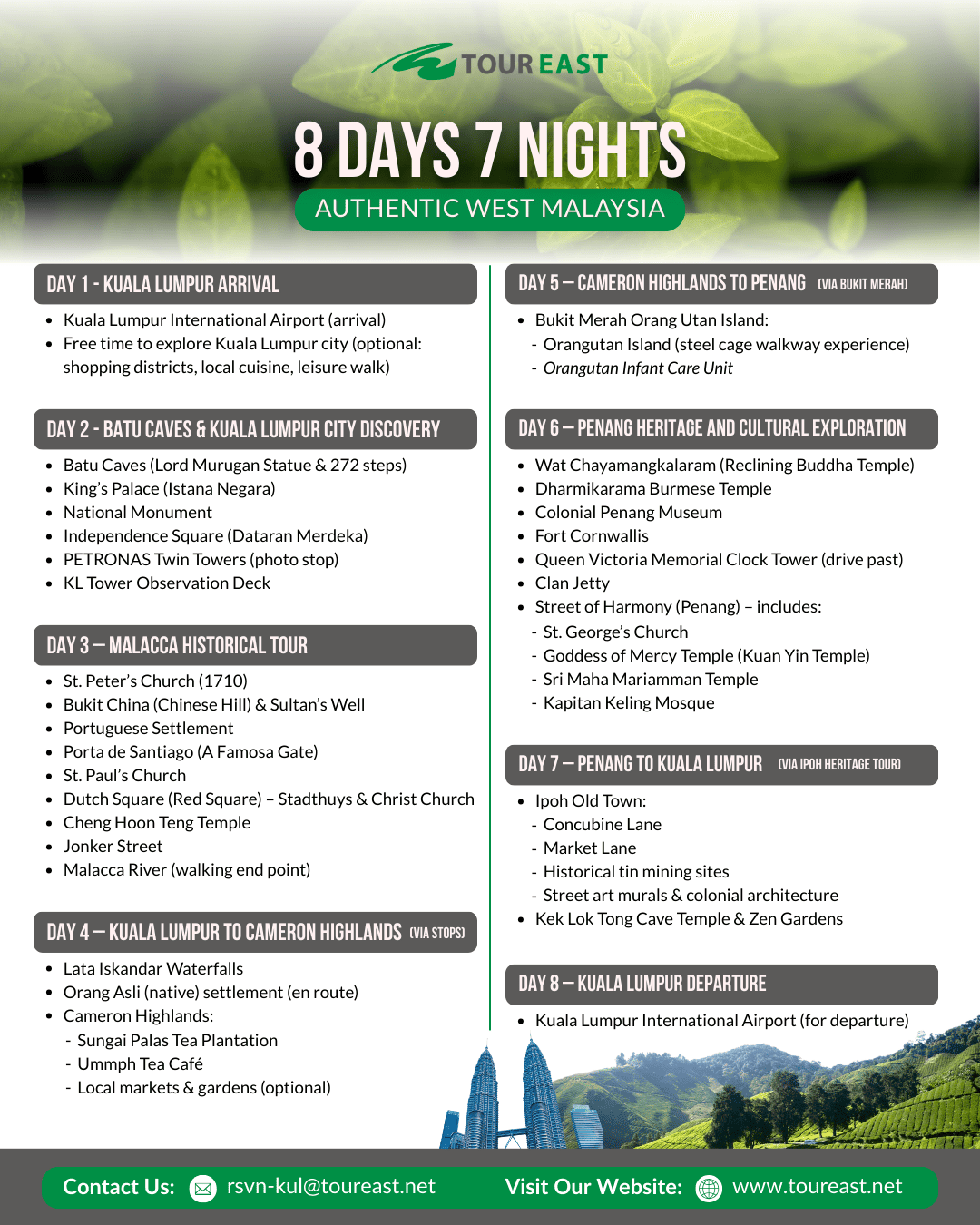 TOUR EAST

8 DAYS 7 NIGHTS

AUTHENTIC WEST MALAYSIA

DAY 1 - KUALA LUMPUR ARRIVAL

- Kuala Lumpur International Airport (arrival)
- Free time to explore Kuala Lumpur city (optional: shopping districts, local cuisine, leisure walk)

DAY 2 - BATU CAVES & KUALA LUMPUR CITY DISCOVERY

- Batu Caves (Lord Murugan Statue & 272 steps)
- King's Palace (Istana Negara)
- National Monument
- Independence Square (Dataran Merdeka)
- PETRONAS Twin Towers (photo stop)
- KL Tower Observation Deck

DAY 3 – MALACCA HISTORICAL TOUR

- St. Peter's Church (1710)
- Bukit China (Chinese Hill) & Sultan's Well
- Portuguese Settlement
- Porta de Santiago (A Famosa Gate)
- St. Paul's Church
- Dutch Square (Red Square) – Stadthuys & Christ Church
- Cheng Hoon Teng Temple
- Jonker Street
- Malacca River (walking end point)

DAY 4 – KUALA LUMPUR TO CAMERON HIGHLANDS (VIA STOPS)

- Lata Iskandar Waterfalls
- Orang Asli (native) settlement (en route)
- Cameron Highlands:
- Sungai Palas Tea Plantation
- Ummph Tea Café
- Local markets & gardens (optional)

DAY 5 – CAMERON HIGHLANDS TO PENANG (VIA BUKIT MERAH)

- Bukit Merah Orang Utan Island:
- Orangutan Island (steel cage walkway experience)
- Orangutan Infant Care Unit

DAY 6 – PENANG HERITAGE AND CULTURAL EXPLORATION

- Wat Chayamangkalaram (Reclining Buddha Temple)
- Dharmikarama Burmese Temple
- Colonial Penang Museum
- Fort Cornwallis
- Queen Victoria Memorial Clock Tower (drive past)
- Clan Jetty
- Street of Harmony (Penang) – includes:
- St. George's Church
- Goddess of Mercy Temple (Kuan Yin Temple)
- Sri Maha Mariamman Temple
- Kapitan Keling Mosque

DAY 7 – PENANG TO KUALA LUMPUR (VIA IPOH HERITAGE TOUR)

- Ipoh Old Town:
- Concubine Lane
- Market Lane
- Historical tin mining sites
- Street art murals & colonial architecture
- Kek Lok Tong Cave Temple & Zen Gardens

DAY 8 – KUALA LUMPUR DEPARTURE

- Kuala Lumpur International Airport (for departure)

Contact Us: rsvn-kul@toureast.net Visit Our Website: www.toureast.net